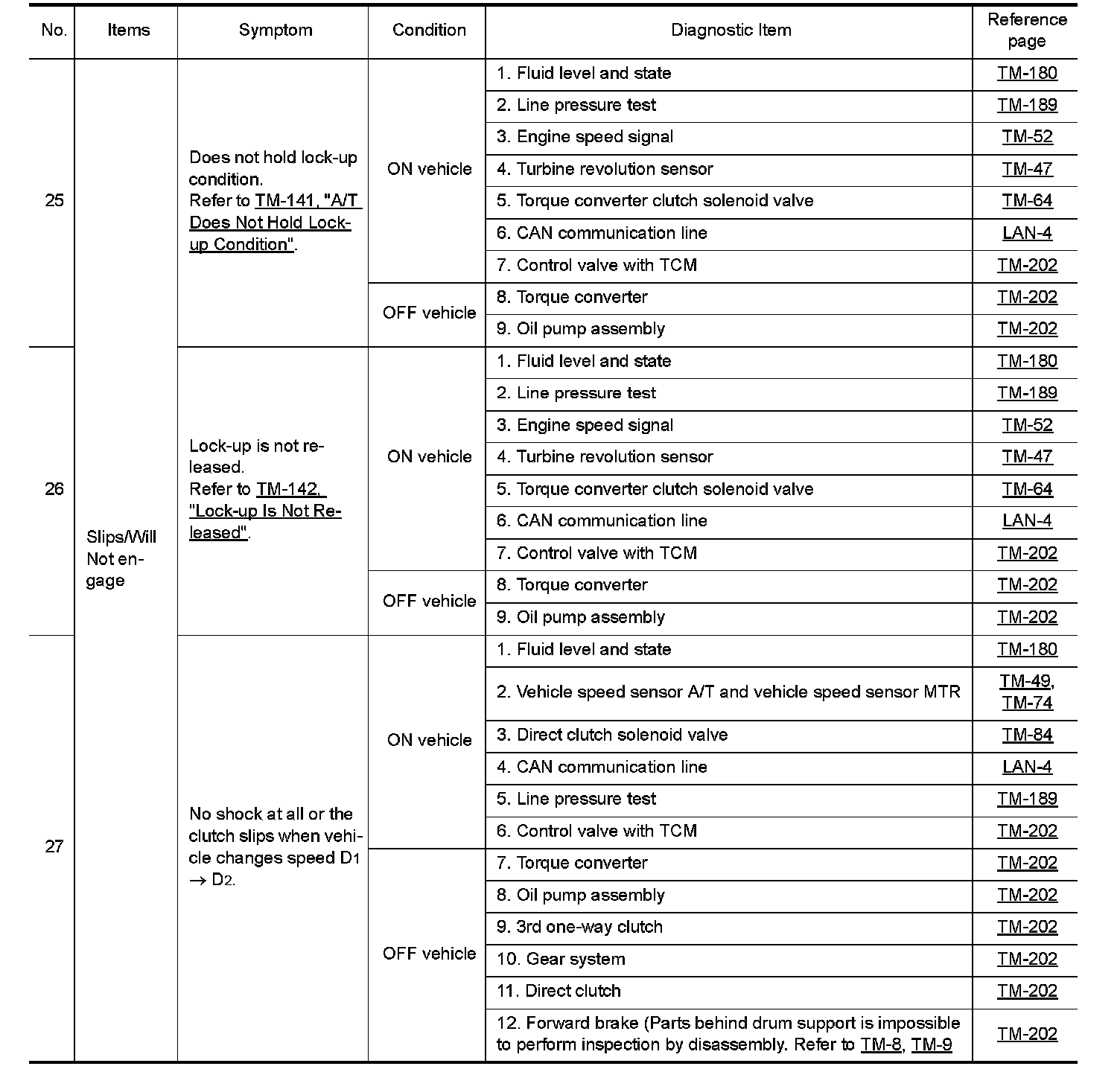 | No. | Items | Symptom | Condition | Diagnostic Item | Reference page |
|---|---|---|---|---|---|
| 25 | Slips/Will Not engage | Does not hold lock-up condition. Refer to TM-141, "A/T Does Not Hold Lock-up Condition". | ON vehicle | 1. Fluid level and state | TM-180 |
| | | | | 2. Line pressure test | TM-189 |
| | | | | 3. Engine speed signal | TM-52 |
| | | | | 4. Turbine revolution sensor | TM-47 |
| | | | | 5. Torque converter clutch solenoid valve | TM-64 |
| | | | | 6. CAN communication line | LAN-4 |
| | | | | 7. Control valve with TCM | TM-202 |
| | | | OFF vehicle | 8. Torque converter | TM-202 |
| | | | | 9. Oil pump assembly | TM-202 |
| 26 | | Lock-up is not released. Refer to TM-142, "Lock-up Is Not Released". | ON vehicle | 1. Fluid level and state | TM-180 |
| | | | | 2. Line pressure test | TM-189 |
| | | | | 3. Engine speed signal | TM-52 |
| | | | | 4. Turbine revolution sensor | TM-47 |
| | | | | 5. Torque converter clutch solenoid valve | TM-64 |
| | | | | 6. CAN communication line | LAN-4 |
| | | | | 7. Control valve with TCM | TM-202 |
| | | | OFF vehicle | 8. Torque converter | TM-202 |
| | | | | 9. Oil pump assembly | TM-202 |
| 27 | | No shock at all or the clutch slips when vehicle changes speed $D_1 \rightarrow D_2$. | ON vehicle | 1. Fluid level and state | TM-180 |
| | | | | 2. Vehicle speed sensor A/T and vehicle speed sensor MTR | TM-49, TM-74 |
| | | | | 3. Direct clutch solenoid valve | TM-84 |
| | | | | 4. CAN communication line | LAN-4 |
| | | | | 5. Line pressure test | TM-189 |
| | | | | 6. Control valve with TCM | TM-202 |
| | | | OFF vehicle | 7. Torque converter | TM-202 |
| | | | | 8. Oil pump assembly | TM-202 |
| | | | | 9. 3rd one-way clutch | TM-202 |
| | | | | 10. Gear system | TM-202 |
| | | | | 11. Direct clutch | TM-202 |
| | | | | 12. Forward brake (Parts behind drum support is impossible to perform inspection by disassembly. Refer to TM-8, TM-9 | TM-202 |